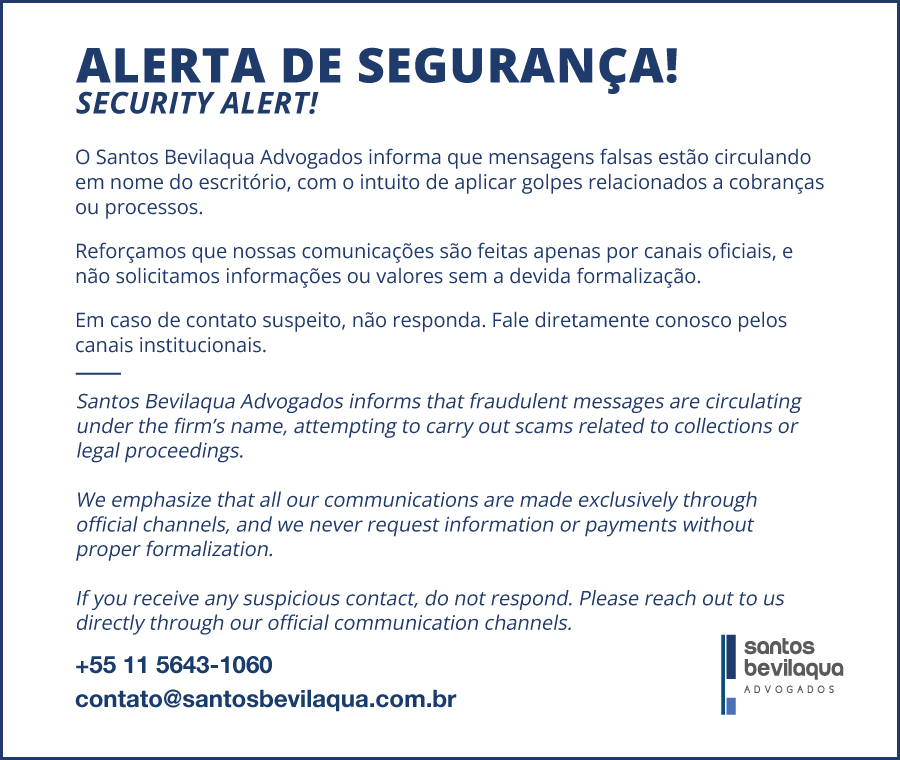 ALERTA DE SEGURANÇA!
SECURITY ALERT!

O Santos Bevilaqua Advogados informa que mensagens falsas estão circulando em nome do escritório, com o intuito de aplicar golpes relacionados a cobranças ou processos.

Reforçamos que nossas comunicações são feitas apenas por canais oficiais, e não solicitamos informações ou valores sem a devida formalização.

Em caso de contato suspeito, não responda. Fale diretamente conosco pelos canais institucionais.

Santos Bevilaqua Advogados informs that fraudulent messages are circulating under the firm's name, attempting to carry out scams related to collections or legal proceedings.

We emphasize that all our communications are made exclusively through official channels, and we never request information or payments without proper formalization.

If you receive any suspicious contact, do not respond. Please reach out to us directly through our official communication channels.

+55 11 5643-1060
contato@santosbevilaqua.com.br

santos
bevilaqua
ADVOGADOS